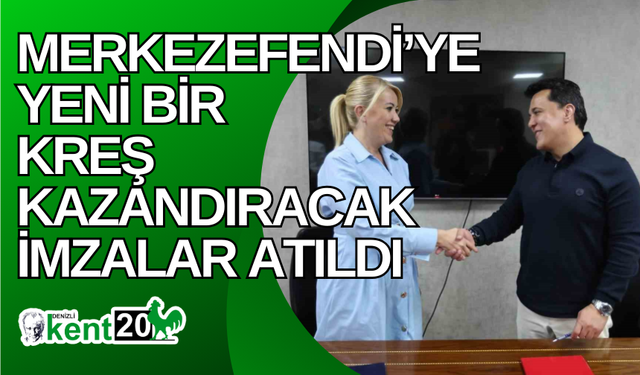 MERKEZEFENDİ'YE YENİ BİR KREŞ KAZANDIRACAK İMZALAR ATILDI

DENİZLİ kent20